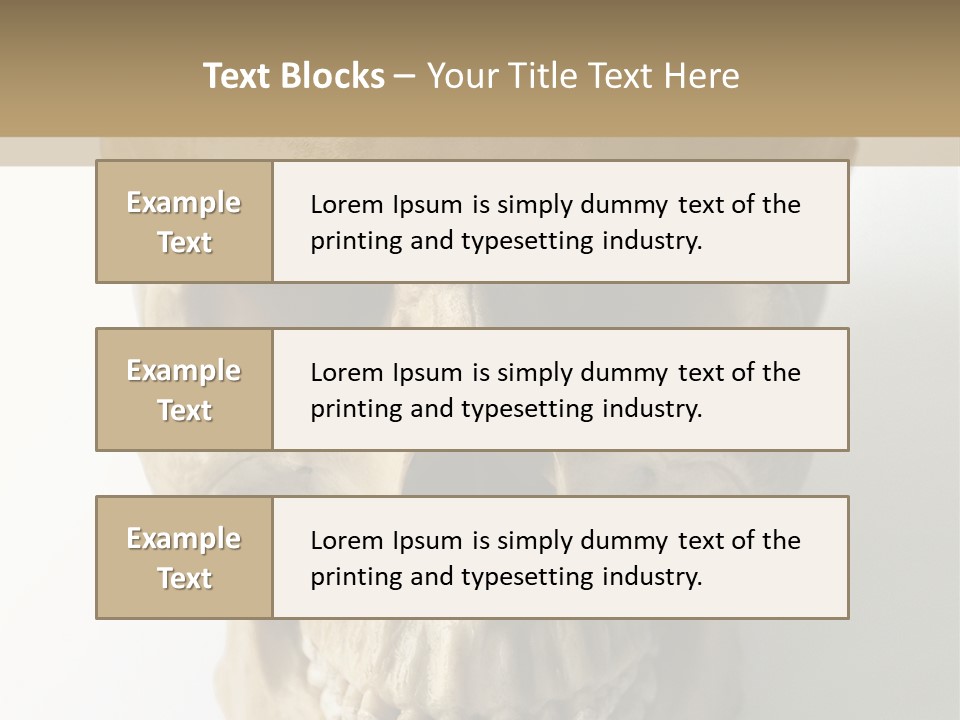 Text Blocks – Your Title Text Here

Example Text

Lorem Ipsum is simply dummy text of the printing and typesetting industry.

Example Text

Lorem Ipsum is simply dummy text of the printing and typesetting industry.

Example Text

Lorem Ipsum is simply dummy text of the printing and typesetting industry.